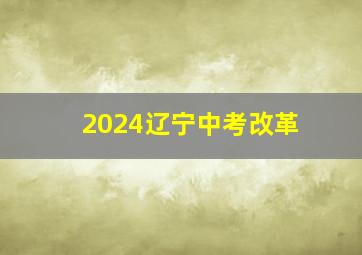 2024辽宁中考改革